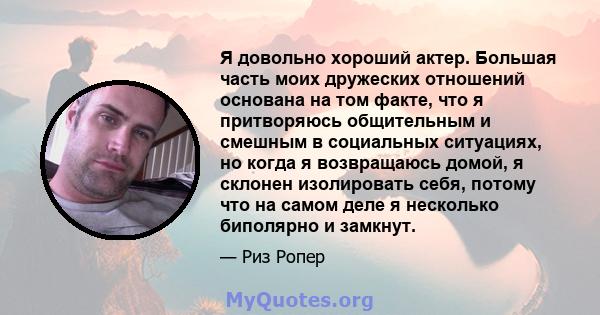 Я довольно хороший актер. Большая часть моих дружеских отношений основана на том факте, что я притворяюсь общительным и смешным в социальных ситуациях, но когда я возвращаюсь домой, я склонен изолировать себя, потому что на самом деле я несколько биполярно и замкнут.

— Риз Ропер

MyQuotes.org